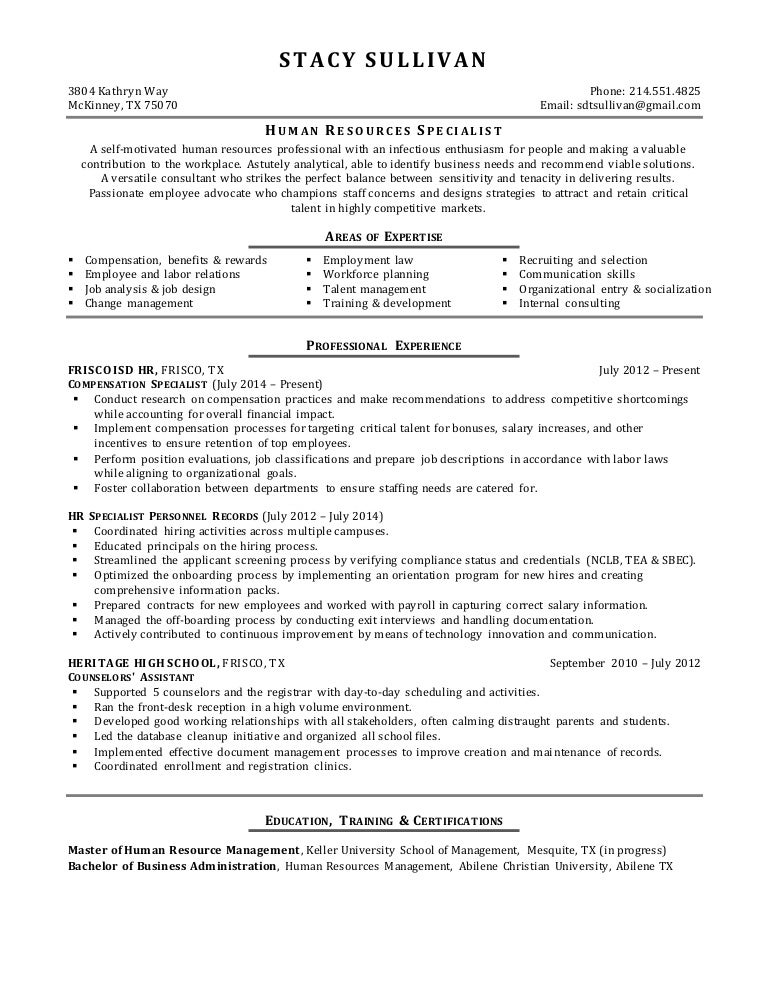 STACY SULLIVAN

3804 Kathryn Way
McKinney, TX 75070

Phone: 214.551.4825
Email: sdtsullivan@gmail.com

HUMAN RESOURCES SPECIALIST

A self-motivated human resources professional with an infectious enthusiasm for people and making a valuable contribution to the workplace. Astutely analytical, able to identify business needs and recommend viable solutions. A versatile consultant who strikes the perfect balance between sensitivity and tenacity in delivering results. Passionate employee advocate who champions staff concerns and designs strategies to attract and retain critical talent in highly competitive markets.

AREAS OF EXPERTISE

▪ Compensation, benefits & rewards
▪ Employee and labor relations
▪ Job analysis & job design
▪ Change management

▪ Employment law
▪ Workforce planning
▪ Talent management
▪ Training & development

▪ Recruiting and selection
▪ Communication skills
▪ Organizational entry & socialization
▪ Internal consulting

PROFESSIONAL EXPERIENCE

FRISCOISD HR, FRISCO, TX July 2012 – Present
COMPENSATION SPECIALIST (July 2014 – Present)
▪ Conduct research on compensation practices and make recommendations to address competitive shortcomings while accounting for overall financial impact.
▪ Implement compensation processes for targeting critical talent for bonuses, salary increases, and other incentives to ensure retention of top employees.
▪ Perform position evaluations, job classifications and prepare job descriptions in accordance with labor laws while aligning to organizational goals.
▪ Foster collaboration between departments to ensure staffing needs are catered for.

HR SPECIALIST PERSONNEL RECORDS (July 2012 – July 2014)
▪ Coordinated hiring activities across multiple campuses.
▪ Educated principals on the hiring process.
▪ Streamlined the applicant screening process by verifying compliance status and credentials (NCLB, TEA & SBEC).
▪ Optimized the onboarding process by implementing an orientation program for new hires and creating comprehensive information packs.
▪ Prepared contracts for new employees and worked with payroll in capturing correct salary information.
▪ Managed the off-boarding process by conducting exit interviews and handling documentation.
▪ Actively contributed to continuous improvement by means of technology innovation and communication.

HERITAGE HIGH SCHOOL, FRISCO, TX September 2010 – July 2012
COUNSELORS' ASSISTANT
▪ Supported 5 counselors and the registrar with day-to-day scheduling and activities.
▪ Ran the front-desk reception in a high volume environment.
▪ Developed good working relationships with all stakeholders, often calming distraught parents and students.
▪ Led the database cleanup initiative and organized all school files.
▪ Implemented effective document management processes to improve creation and maintenance of records.
▪ Coordinated enrollment and registration clinics.

EDUCATION, TRAINING & CERTIFICATIONS

Master of Human Resource Management, Keller University School of Management, Mesquite, TX (in progress)
Bachelor of Business Administration, Human Resources Management, Abilene Christian University, Abilene TX